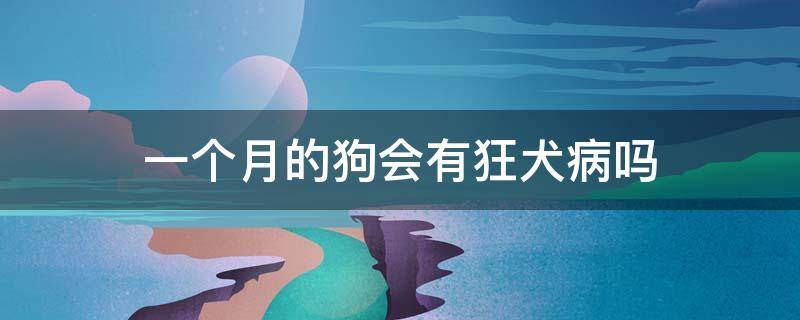 一个月的狗会有狂犬病吗